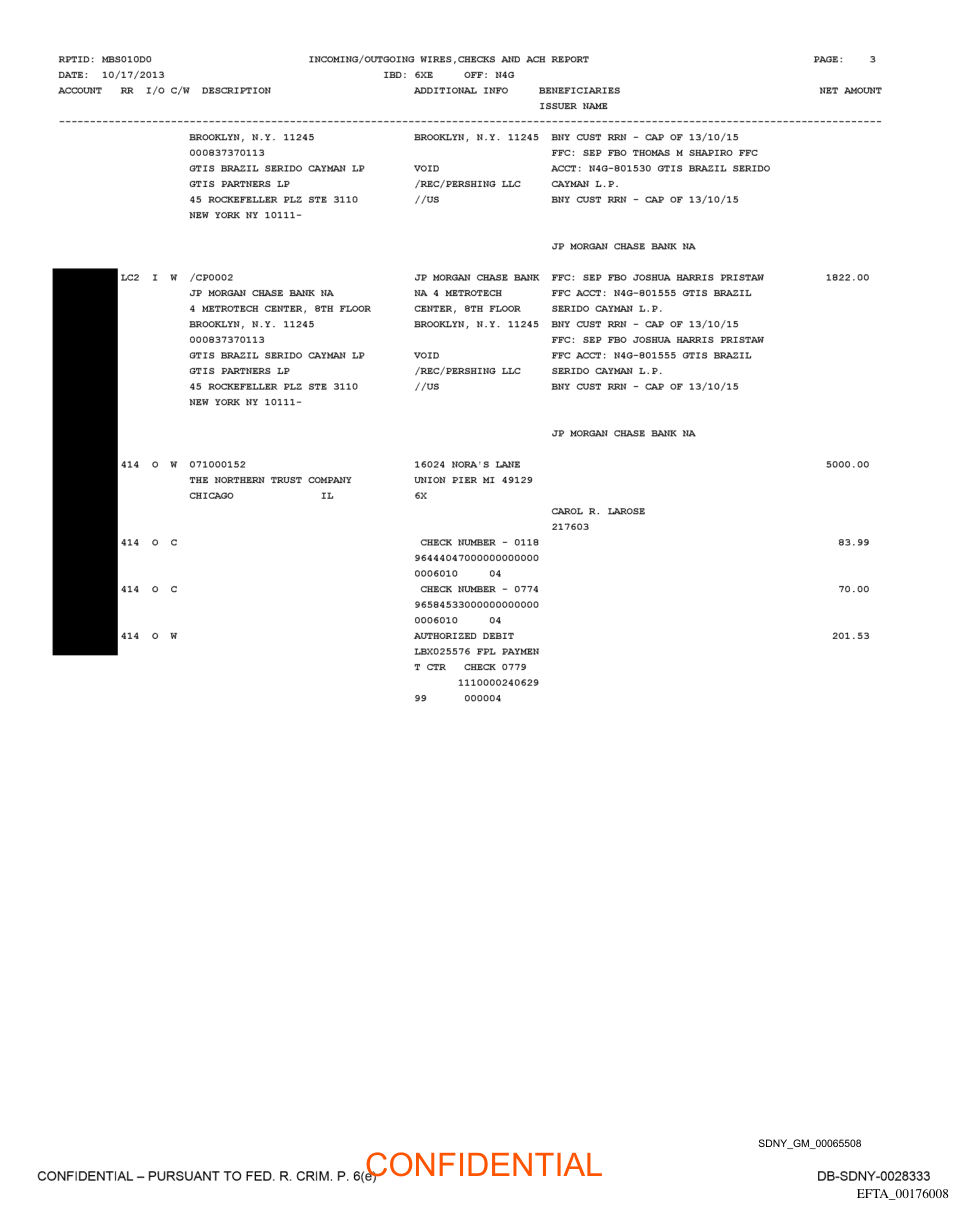 RPTID: MBS010D0 INCOMING/OUTGOING WIRES,CHECKS AND ACH REPORT PAGE: 3
DATE: 10/17/2013 IBD: 6XE OFF: N4G
ACCOUNT RR I/O C/W DESCRIPTION ADDITIONAL INFO BENEFICIARIES NET AMOUNT
ISSUER NAME

BROOKLYN, N.Y. 11245 BROOKLYN, N.Y. 11245 BNY CUST RRN - CAP OF 13/10/15
000837370113 FFC: SEP FBO THOMAS M SHAPIRO FFC
GTIS BRAZIL SERIDO CAYMAN LP VOID ACCT: N4G-801530 GTIS BRAZIL SERIDO
GTIS PARTNERS LP /REC/PERSHING LLC CAYMAN L.P.
45 ROCKEFELLER PLZ STE 3110 //US BNY CUST RRN - CAP OF 13/10/15
NEW YORK NY 10111-

JP MORGAN CHASE BANK NA

LC2 I W /CP0002 JP MORGAN CHASE BANK FFC: SEP FBO JOSHUA HARRIS PRISTAW 1822.00
JP MORGAN CHASE BANK NA NA 4 METROTECH FFC ACCT: N4G-801555 GTIS BRAZIL
4 METROTECH CENTER, 8TH FLOOR CENTER, 8TH FLOOR SERIDO CAYMAN L.P.
BROOKLYN, N.Y. 11245 BROOKLYN, N.Y. 11245 BNY CUST RRN - CAP OF 13/10/15
000837370113 FFC: SEP FBO JOSHUA HARRIS PRISTAW
GTIS BRAZIL SERIDO CAYMAN LP VOID FFC ACCT: N4G-801555 GTIS BRAZIL
GTIS PARTNERS LP /REC/PERSHING LLC SERIDO CAYMAN L.P.
45 ROCKEFELLER PLZ STE 3110 //US BNY CUST RRN - CAP OF 13/10/15
NEW YORK NY 10111-

JP MORGAN CHASE BANK NA

414 O W 071000152 16024 NORA'S LANE 5000.00
THE NORTHERN TRUST COMPANY UNION PIER MI 49129
CHICAGO IL 6X
CAROL R. LAROSE
217603
414 O C CHECK NUMBER - 0118 83.99
96444047000000000000
0006010 04
414 O C CHECK NUMBER - 0774 70.00
96584533000000000000
0006010 04
414 O W AUTHORIZED DEBIT 201.53
LBX025576 FPL PAYMEN
T CTR CHECK 0779
1110000240629
99 000004

SDNY_GM_00065508
CONFIDENTIAL – PURSUANT TO FED. R. CRIM. P. 6(e) CONFIDENTIAL DB-SDNY-0028333
EFTA_00176008